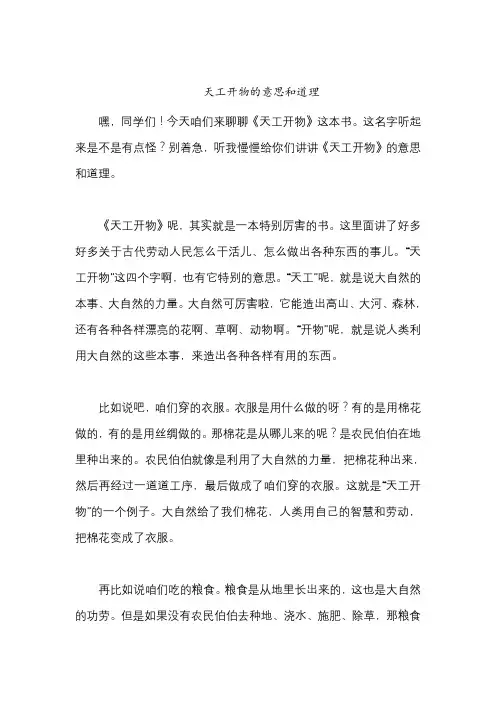 天工开物的意思和道理

嘿，同学们！今天咱们来聊聊《天工开物》这本书。这名字听起来是不是有点怪？别着急，听我慢慢给你们讲讲《天工开物》的意思和道理。

《天工开物》呢，其实就是一本特别厉害的书。这里面讲了好多好多关于古代劳动人民怎么干活儿、怎么做出各种东西的事儿。“天工开物”这四个字啊，也有它特别的意思。“天工”呢，就是说大自然的本事、大自然的力量。大自然可厉害啦，它能造出高山、大河、森林，还有各种各样漂亮的花啊、草啊、动物啊。“开物”呢，就是说人类利用大自然的这些本事，来造出各种各样有用的东西。

比如说吧，咱们穿的衣服。衣服是用什么做的呀？有的是用棉花做的，有的是用丝绸做的。那棉花是从哪儿来的呢？是农民伯伯在地里种出来的。农民伯伯就像是利用了大自然的力量，把棉花种出来，然后再经过一道道工序，最后做成了咱们穿的衣服。这就是“天工开物”的一个例子。大自然给了我们棉花，人类用自己的智慧和劳动，把棉花变成了衣服。

再比如说咱们吃的粮食。粮食是从地里长出来的，这也是大自然的功劳。但是如果没有农民伯伯去种地、浇水、施肥、除草，那粮食